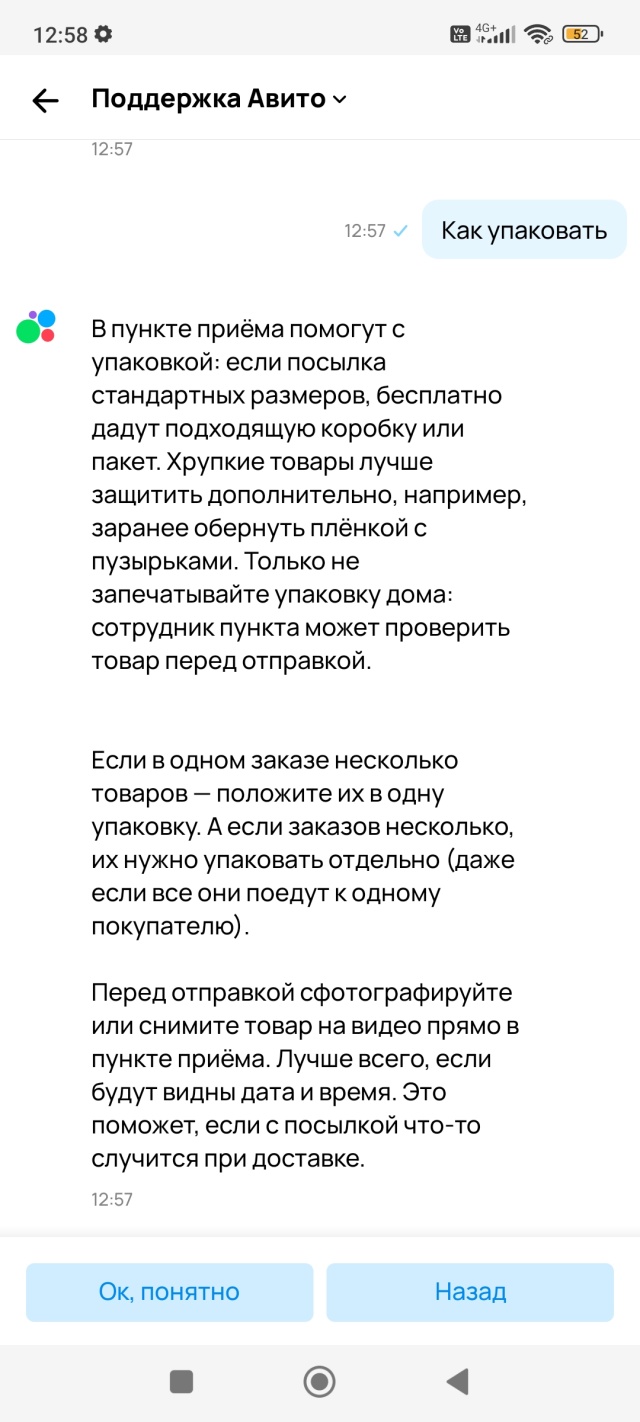 12:58

Vo LTE 4G+ 52

Поддержка Авито

12:57

12:57 Как упаковать

В пункте приёма помогут с упаковкой: если посылка стандартных размеров, бесплатно дадут подходящую коробку или пакет. Хрупкие товары лучше защитить дополнительно, например, заранее обернуть плёнкой с пузырьками. Только не запечатывайте упаковку дома: сотрудник пункта может проверить товар перед отправкой.

Если в одном заказе несколько товаров — положите их в одну упаковку. А если заказов несколько, их нужно упаковать отдельно (даже если все они поедут к одному покупателю).

Перед отправкой сфотографируйте или снимите товар на видео прямо в пункте приёма. Лучше всего, если будут видны дата и время. Это поможет, если с посылкой что-то случится при доставке.

12:57

Ок, понятно

Назад